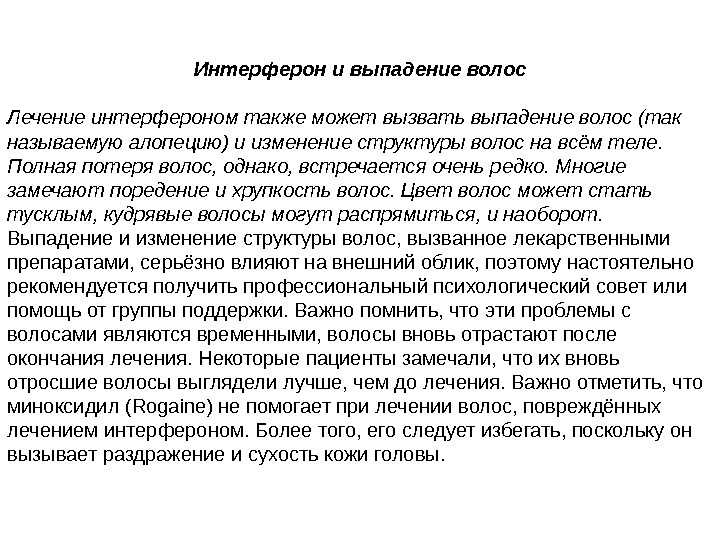 Интерферон и выпадение волос

Лечение интерфероном также может вызвать выпадение волос (так называемую алопецию) и изменение структуры волос на всём теле. Полная потеря волос, однако, встречается очень редко. Многие замечают поредение и хрупкость волос. Цвет волос может стать тусклым, кудрявые волосы могут распрямиться, и наоборот. Выпадение и изменение структуры волос, вызванное лекарственными препаратами, серьёзно влияют на внешний облик, поэтому настоятельно рекомендуется получить профессиональный психологический совет или помощь от группы поддержки. Важно помнить, что эти проблемы с волосами являются временными, волосы вновь отрастают после окончания лечения. Некоторые пациенты замечали, что их вновь отросшие волосы выглядели лучше, чем до лечения. Важно отметить, что миноксидил (Rogaine) не помогает при лечении волос, повреждённых лечением интерфероном. Более того, его следует избегать, поскольку он вызывает раздражение и сухость кожи головы.